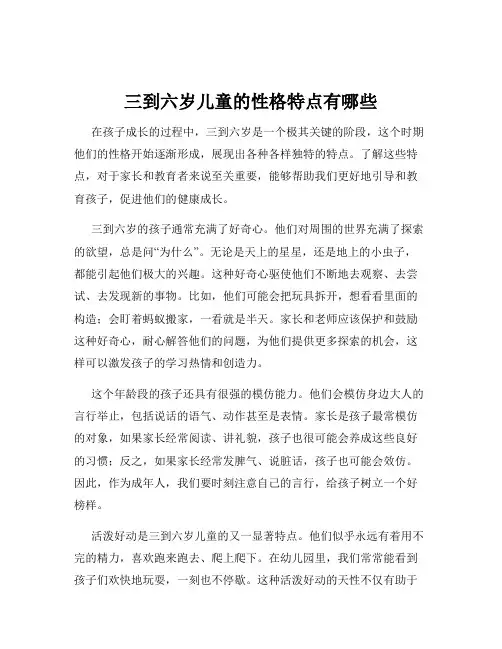 三到六岁儿童的性格特点有哪些

在孩子成长的过程中，三到六岁是一个极其关键的阶段，这个时期他们的性格开始逐渐形成，展现出各种各样独特的特点。了解这些特点，对于家长和教育者来说至关重要，能够帮助我们更好地引导和教育孩子，促进他们的健康成长。

三到六岁的孩子通常充满了好奇心。他们对周围的世界充满了探索的欲望，总是问“为什么”。无论是天上的星星，还是地上的小虫子，都能引起他们极大的兴趣。这种好奇心驱使他们不断地去观察、去尝试、去发现新的事物。比如，他们可能会把玩具拆开，想看看里面的构造；会盯着蚂蚁搬家，一看就是半天。家长和老师应该保护和鼓励这种好奇心，耐心解答他们的问题，为他们提供更多探索的机会，这样可以激发孩子的学习热情和创造力。

这个年龄段的孩子还具有很强的模仿能力。他们会模仿身边大人的言行举止，包括说话的语气、动作甚至是表情。家长是孩子最常模仿的对象，如果家长经常阅读、讲礼貌，孩子也很可能会养成这些良好的习惯；反之，如果家长经常发脾气、说脏话，孩子也可能会效仿。因此，作为成年人，我们要时刻注意自己的言行，给孩子树立一个好榜样。

活泼好动是三到六岁儿童的又一显著特点。他们似乎永远有着用不完的精力，喜欢跑来跑去、爬上爬下。在幼儿园里，我们常常能看到孩子们欢快地玩耍，一刻也不停歇。这种活泼好动的天性不仅有助于